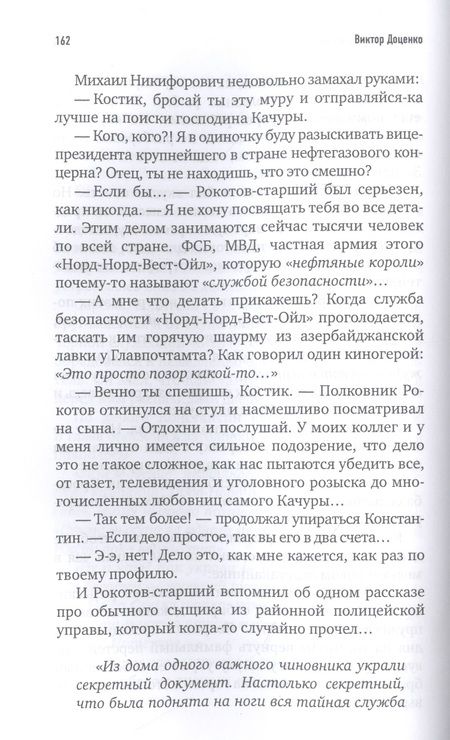 162

Виктор Доценко

Михаил Никифорович недовольно замахал руками:

— Костик, бросай ты эту муру и отправляйся-ка лучше на поиски господина Качуры.

— Кого, кого?! Я в одиночку буду разыскивать вице-президента крупнейшего в стране нефтегазового концерна? Отец, ты не находишь, что это смешно?

— Если бы… — Рокотов-старший был серьезен, как никогда. — Я не хочу посвящать тебя во все детали. Этим делом занимаются сейчас тысячи человек по всей стране. ФСБ, МВД, частная армия этого «Норд-Норд-Вест-Ойл», которую «нефтяные короли» почему-то называют «службой безопасности»…

— А мне что делать прикажешь? Когда служба безопасности «Норд-Норд-Вест-Ойл» проголодается, таскать им горячую шаурму из азербайджанской лавки у Главпочтамта? Как говорил один киногерой: «Это просто позор какой-то…»

— Вечно ты спешишь, Костик. — Полковник Рокотов откинулся на стул и насмешливо посматривал на сына. — Отдохни и послушай. У моих коллег и у меня лично имеется сильное подозрение, что дело это не такое сложное, как нас пытаются убедить все, от газет, телевидения и уголовного розыска до многочисленных любовниц самого Качуры…

— Так тем более! — продолжал упираться Константин. — Если дело простое, так вы его в два счета…

— Э-э, нет! Дело это, как мне кажется, как раз по твоему профилю.

И Рокотов-старший вспомнил об одном рассказе про обычного сыщика из районной полицейской управы, который когда-то случайно прочел…

«Из дома одного важного чиновника украли секретный документ. Настолько секретный, что была поднята на ноги вся тайная служба